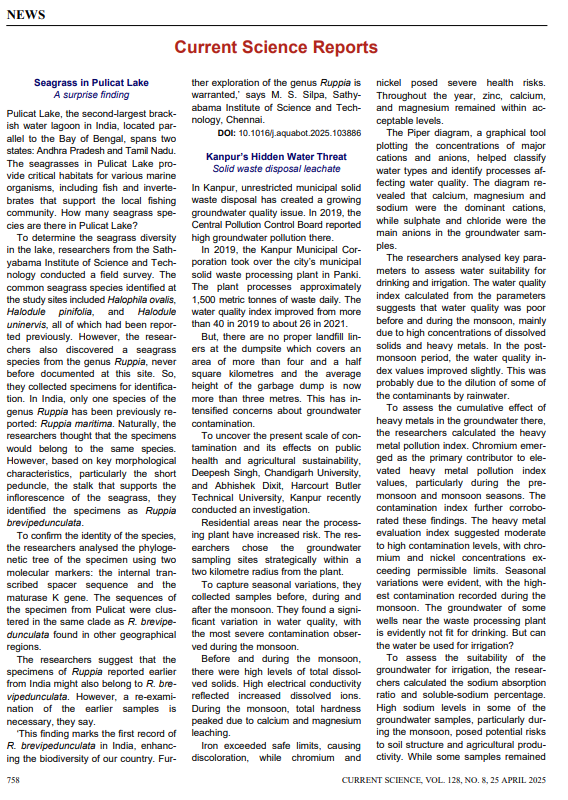 NEWS

Current Science Reports

Seagrass in Pulicat Lake
A surprise finding

Pulicat Lake, the second-largest brackish water lagoon in India, located parallel to the Bay of Bengal, spans two states: Andhra Pradesh and Tamil Nadu. The seagrasses in Pulicat Lake provide critical habitats for various marine organisms, including fish and invertebrates that support the local fishing community. How many seagrass species are there in Pulicat Lake?

To determine the seagrass diversity in the lake, researchers from the Sathyabama Institute of Science and Technology conducted a field survey. The common seagrass species identified at the study sites included Halophila ovalis, Halodule pinifolia, and Halodule uninervis, all of which had been reported previously. However, the researchers also discovered a seagrass species from the genus Ruppia, never before documented at this site. So, they collected specimens for identification. In India, only one species of the genus Ruppia has been previously reported: Ruppia maritima. Naturally, the researchers thought that the specimens would belong to the same species. However, based on key morphological characteristics, particularly the short peduncle, the stalk that supports the inflorescence of the seagrass, they identified the specimens as Ruppia brevipedunculata.

To confirm the identity of the species, the researchers analysed the phylogenetic tree of the specimen using two molecular markers: the internal transcribed spacer sequence and the maturase K gene. The sequences of the specimen from Pulicat were clustered in the same clade as R. brevipedunculata found in other geographical regions.

The researchers suggest that the specimens of Ruppia reported earlier from India might also belong to R. brevipedunculata. However, a re-examination of the earlier samples is necessary, they say.

'This finding marks the first record of R. brevipedunculata in India, enhancing the biodiversity of our country. Further exploration of the genus Ruppia is warranted,' says M. S. Silpa, Sathyabama Institute of Science and Technology, Chennai.

DOI: 10.1016/j.aquabot.2025.103886

Kanpur's Hidden Water Threat
Solid waste disposal leachate

In Kanpur, unrestricted municipal solid waste disposal has created a growing groundwater quality issue. In 2019, the Central Pollution Control Board reported high groundwater pollution there.

In 2019, the Kanpur Municipal Corporation took over the city's municipal solid waste processing plant in Panki. The plant processes approximately 1,500 metric tonnes of waste daily. The water quality index improved from more than 40 in 2019 to about 26 in 2021.

But, there are no proper landfill liners at the dumpsite which covers an area of more than four and a half square kilometres and the average height of the garbage dump is now more than three metres. This has intensified concerns about groundwater contamination.

To uncover the present scale of contamination and its effects on public health and agricultural sustainability, Deepesh Singh, Chandigarh University, and Abhishek Dixit, Harcourt Butler Technical University, Kanpur recently conducted an investigation.

Residential areas near the processing plant have increased risk. The researchers chose the groundwater sampling sites strategically within a two kilometre radius from the plant.

To capture seasonal variations, they collected samples before, during and after the monsoon. They found a significant variation in water quality, with the most severe contamination observed during the monsoon.

Before and during the monsoon, there were high levels of total dissolved solids. High electrical conductivity reflected increased dissolved ions. During the monsoon, total hardness peaked due to calcium and magnesium leaching.

Iron exceeded safe limits, causing discoloration, while chromium and nickel posed severe health risks. Throughout the year, zinc, calcium, and magnesium remained within acceptable levels.

The Piper diagram, a graphical tool plotting the concentrations of major cations and anions, helped classify water types and identify processes affecting water quality. The diagram revealed that calcium, magnesium and sodium were the dominant cations, while sulphate and chloride were the main anions in the groundwater samples.

The researchers analysed key parameters to assess water suitability for drinking and irrigation. The water quality index calculated from the parameters suggests that water quality was poor before and during the monsoon, mainly due to high concentrations of dissolved solids and heavy metals. In the post-monsoon period, the water quality index values improved slightly. This was probably due to the dilution of some of the contaminants by rainwater.

To assess the cumulative effect of heavy metals in the groundwater there, the researchers calculated the heavy metal pollution index. Chromium emerged as the primary contributor to elevated heavy metal pollution index values, particularly during the pre-monsoon and monsoon seasons. The contamination index further corroborated these findings. The heavy metal evaluation index suggested moderate to high contamination levels, with chromium and nickel concentrations exceeding permissible limits. Seasonal variations were evident, with the highest contamination recorded during the monsoon. The groundwater of some wells near the waste processing plant is evidently not fit for drinking. But can the water be used for irrigation?

To assess the suitability of the groundwater for irrigation, the researchers calculated the sodium absorption ratio and soluble-sodium percentage. High sodium levels in some of the groundwater samples, particularly during the monsoon, posed potential risks to soil structure and agricultural productivity. While some samples remained

758

CURRENT SCIENCE, VOL. 128, NO. 8, 25 APRIL 2025